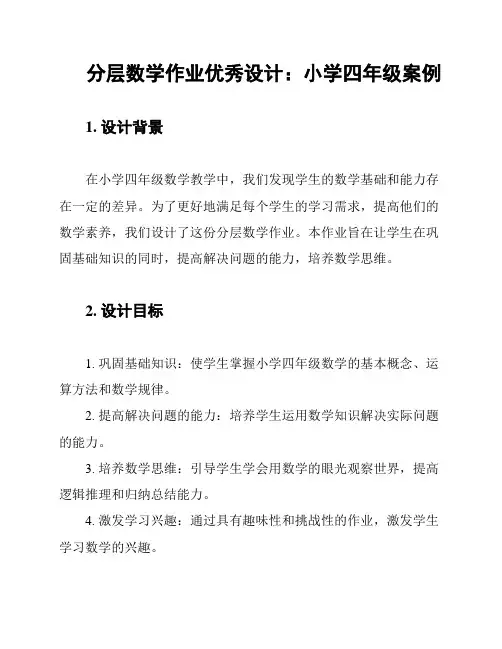 分层数学作业优秀设计：小学四年级案例

1. 设计背景

在小学四年级数学教学中，我们发现学生的数学基础和能力存在一定的差异。为了更好地满足每个学生的学习需求，提高他们的数学素养，我们设计了这份分层数学作业。本作业旨在让学生在巩固基础知识的同时，提高解决问题的能力，培养数学思维。

2. 设计目标

1. 巩固基础知识：使学生掌握小学四年级数学的基本概念、运算方法和数学规律。

2. 提高解决问题的能力：培养学生运用数学知识解决实际问题的能力。

3. 培养数学思维：引导学生学会用数学的眼光观察世界，提高逻辑推理和归纳总结能力。

4. 激发学习兴趣：通过具有趣味性和挑战性的作业，激发学生学习数学的兴趣。